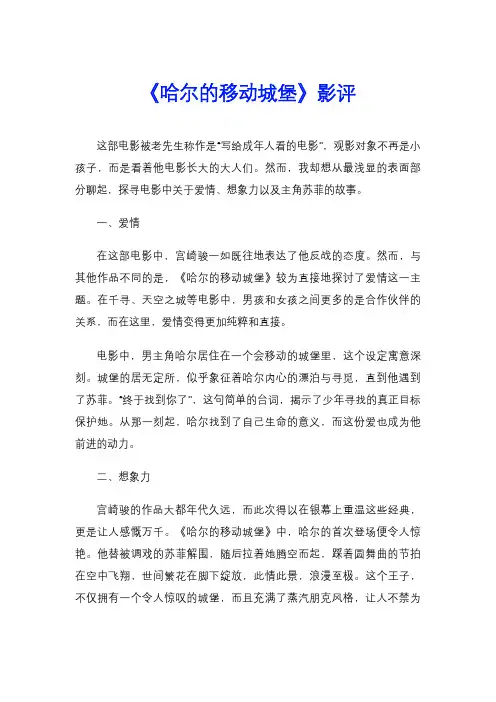 《哈尔的移动城堡》影评

这部电影被老先生称作是“写给成年人看的电影”，观影对象不再是小孩子，而是看着他电影长大的大人们。然而，我却想从最浅显的表面部分聊起，探寻电影中关于爱情、想象力以及主角苏菲的故事。

一、爱情

在这部电影中，宫崎骏一如既往地表达了他反战的态度。然而，与其他作品不同的是，《哈尔的移动城堡》较为直接地探讨了爱情这一主题。在千寻、天空之城等电影中，男孩和女孩之间更多的是合作伙伴的关系，而在这里，爱情变得更加纯粹和直接。

电影中，男主角哈尔居住在一个会移动的城堡里，这个设定寓意深刻。城堡的居无定所，似乎象征着哈尔内心的漂泊与寻觅，直到他遇到了苏菲。“终于找到你了”，这句简单的台词，揭示了少年寻找的真正目标保护她。从那一刻起，哈尔找到了自己生命的意义，而这份爱也成为他前进的动力。

二、想象力

宫崎骏的作品大都年代久远，而此次得以在银幕上重温这些经典，更是让人感慨万千。《哈尔的移动城堡》中，哈尔的首次登场便令人惊艳。他替被调戏的苏菲解围，随后拉着她腾空而起，踩着圆舞曲的节拍在空中飞翔，世间繁花在脚下绽放，此情此景，浪漫至极。这个王子，不仅拥有一个令人惊叹的城堡，而且充满了蒸汽朋克风格，让人不禁为